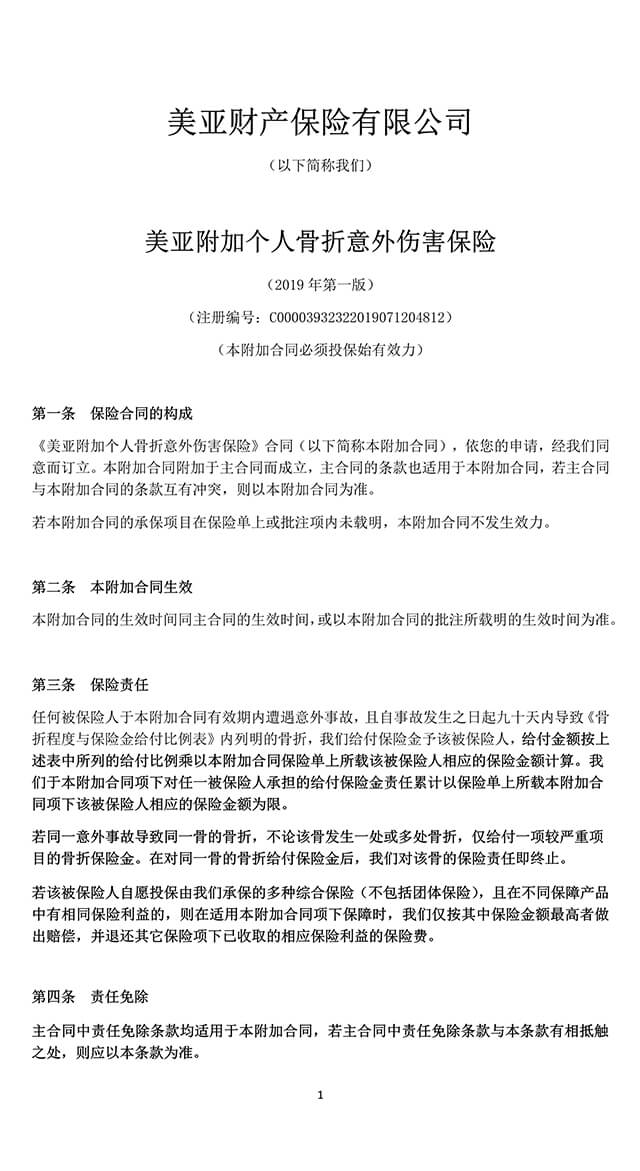 美亚财产保险有限公司

（以下简称我们）

美亚附加个人骨折意外伤害保险

（2019 年第一版）

（注册编号：C00003932322019071204812）

（本附加合同必须投保始有效力）

第一条 保险合同的构成

《美亚附加个人骨折意外伤害保险》合同（以下简称本附加合同），依您的申请，经我们同意而订立。本附加合同附加于主合同而成立，主合同的条款也适用于本附加合同，若主合同与本附加合同的条款互有冲突，则以本附加合同为准。

若本附加合同的承保项目在保险单上或批注项内未载明，本附加合同不发生效力。

第二条 本附加合同生效

本附加合同的生效时间同主合同的生效时间，或以本附加合同的批注所载明的生效时间为准。

第三条 保险责任

任何被保险人于本附加合同有效期内遭遇意外事故，且自事故发生之日起九十天内导致《骨折程度与保险金给付比例表》内列明的骨折，我们给付保险金予该被保险人，给付金额按上述表中所列的给付比例乘以本附加合同保险单上所载该被保险人相应的保险金额计算。我们于本附加合同项下对任一被保险人承担的给付保险金责任累计以保险单上所载本附加合同项下该被保险人相应的保险金额为限。

若同一意外事故导致同一骨的骨折，不论该骨发生一处或多处骨折，仅给付一项较严重项目的骨折保险金。在对同一骨的骨折给付保险金后，我们对该骨的保险责任即终止。

若该被保险人自愿投保由我们承保的多种综合保险（不包括团体保险），且在不同保障产品中有相同保险利益的，则在适用本附加合同项下保障时，我们仅按其中保险金额最高者做出赔偿，并退还其它保险项下已收取的相应保险利益的保险费。

第四条 责任免除

主合同中责任免除条款均适用于本附加合同，若主合同中责任免除条款与本条款有相抵触之处，则应以本条款为准。

1